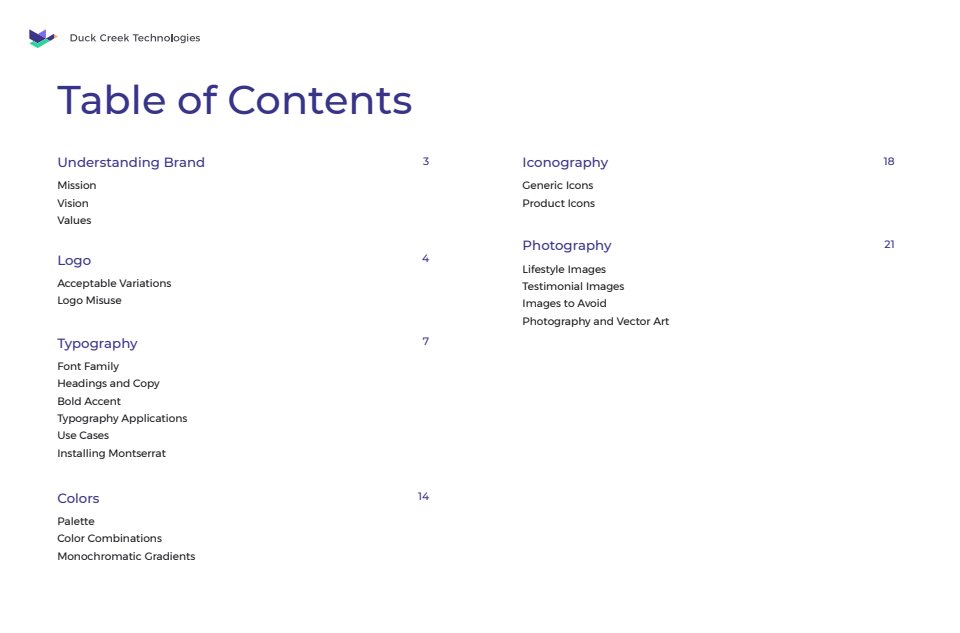 Duck Creek Technologies

Table of Contents

Understanding Brand 3
Mission
Vision
Values

Logo 4
Acceptable Variations
Logo Misuse

Typography 7
Font Family
Headings and Copy
Bold Accent
Typography Applications
Use Cases
Installing Montserrat

Colors 14
Palette
Color Combinations
Monochromatic Gradients

Iconography 18
Generic Icons
Product Icons

Photography 21
Lifestyle Images
Testimonial Images
Images to Avoid
Photography and Vector Art